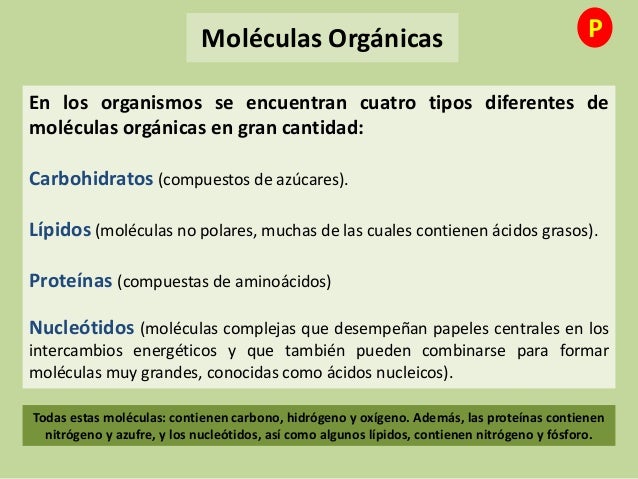 Moléculas Orgánicas

P

En los organismos se encuentran cuatro tipos diferentes de moléculas orgánicas en gran cantidad:

Carbohidratos (compuestos de azúcares).

Lípidos (moléculas no polares, muchas de las cuales contienen ácidos grasos).

Proteínas (compuestas de aminoácidos)

Nucleótidos (moléculas complejas que desempeñan papeles centrales en los intercambios energéticos y que también pueden combinarse para formar moléculas muy grandes, conocidas como ácidos nucleicos).

Todas estas moléculas: contienen carbono, hidrógeno y oxígeno. Además, las proteínas contienen nitrógeno y azufre, y los nucleótidos, así como algunos lípidos, contienen nitrógeno y fósforo.